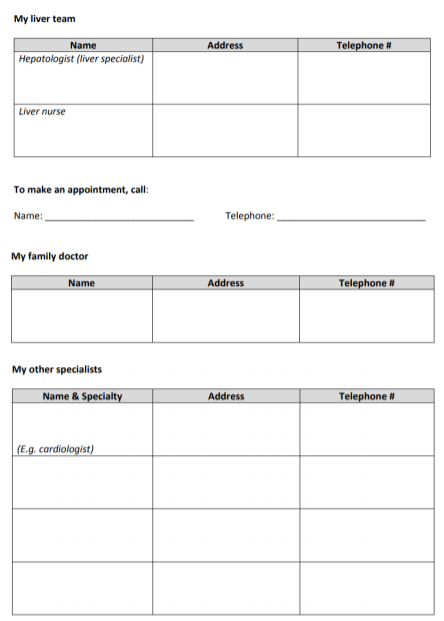 My liver team

| Name | Address | Telephone # |
|---|---|---|
| Hepatologist (liver specialist) | | |
| Liver nurse | | |

To make an appointment, call:

Name: ____________________ Telephone: ____________________

My family doctor

| Name | Address | Telephone # |
|---|---|---|
| | | |

My other specialists

| Name & Specialty | Address | Telephone # |
|---|---|---|
| (E.g. cardiologist) | | |
| | | |
| | | |
| | | |